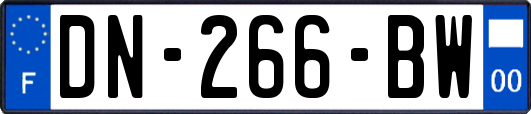 F
DN-266-BW
00